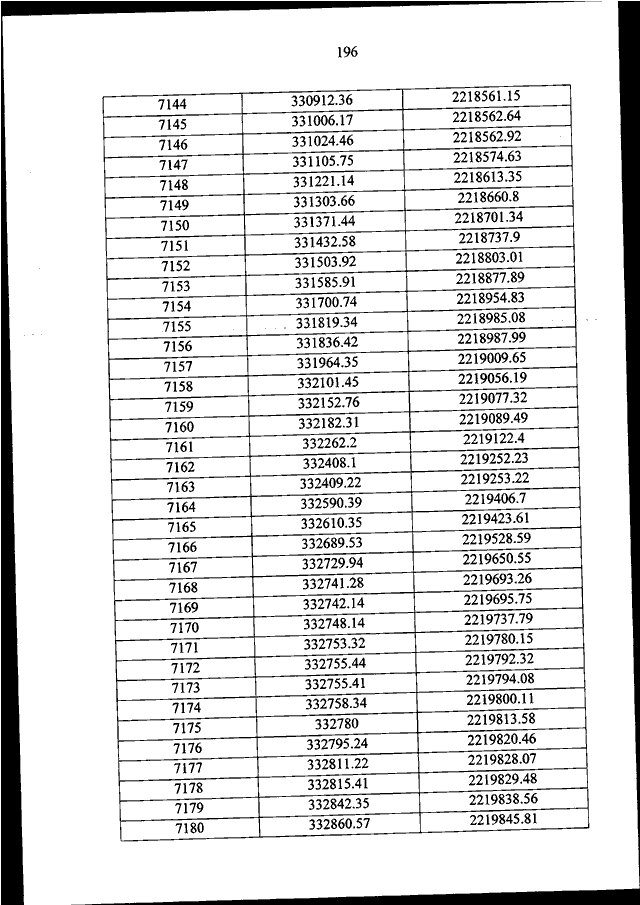 196

| | | |
|---|---|---|
| 7144 | 330912.36 | 2218561.15 |
| 7145 | 331006.17 | 2218562.64 |
| 7146 | 331024.46 | 2218562.92 |
| 7147 | 331105.75 | 2218574.63 |
| 7148 | 331221.14 | 2218613.35 |
| 7149 | 331303.66 | 2218660.8 |
| 7150 | 331371.44 | 2218701.34 |
| 7151 | 331432.58 | 2218737.9 |
| 7152 | 331503.92 | 2218803.01 |
| 7153 | 331585.91 | 2218877.89 |
| 7154 | 331700.74 | 2218954.83 |
| 7155 | 331819.34 | 2218985.08 |
| 7156 | 331836.42 | 2218987.99 |
| 7157 | 331964.35 | 2219009.65 |
| 7158 | 332101.45 | 2219056.19 |
| 7159 | 332152.76 | 2219077.32 |
| 7160 | 332182.31 | 2219089.49 |
| 7161 | 332262.2 | 2219122.4 |
| 7162 | 332408.1 | 2219252.23 |
| 7163 | 332409.22 | 2219253.22 |
| 7164 | 332590.39 | 2219406.7 |
| 7165 | 332610.35 | 2219423.61 |
| 7166 | 332689.53 | 2219528.59 |
| 7167 | 332729.94 | 2219650.55 |
| 7168 | 332741.28 | 2219693.26 |
| 7169 | 332742.14 | 2219695.75 |
| 7170 | 332748.14 | 2219737.79 |
| 7171 | 332753.32 | 2219780.15 |
| 7172 | 332755.44 | 2219792.32 |
| 7173 | 332755.41 | 2219794.08 |
| 7174 | 332758.34 | 2219800.11 |
| 7175 | 332780 | 2219813.58 |
| 7176 | 332795.24 | 2219820.46 |
| 7177 | 332811.22 | 2219828.07 |
| 7178 | 332815.41 | 2219829.48 |
| 7179 | 332842.35 | 2219838.56 |
| 7180 | 332860.57 | 2219845.81 |